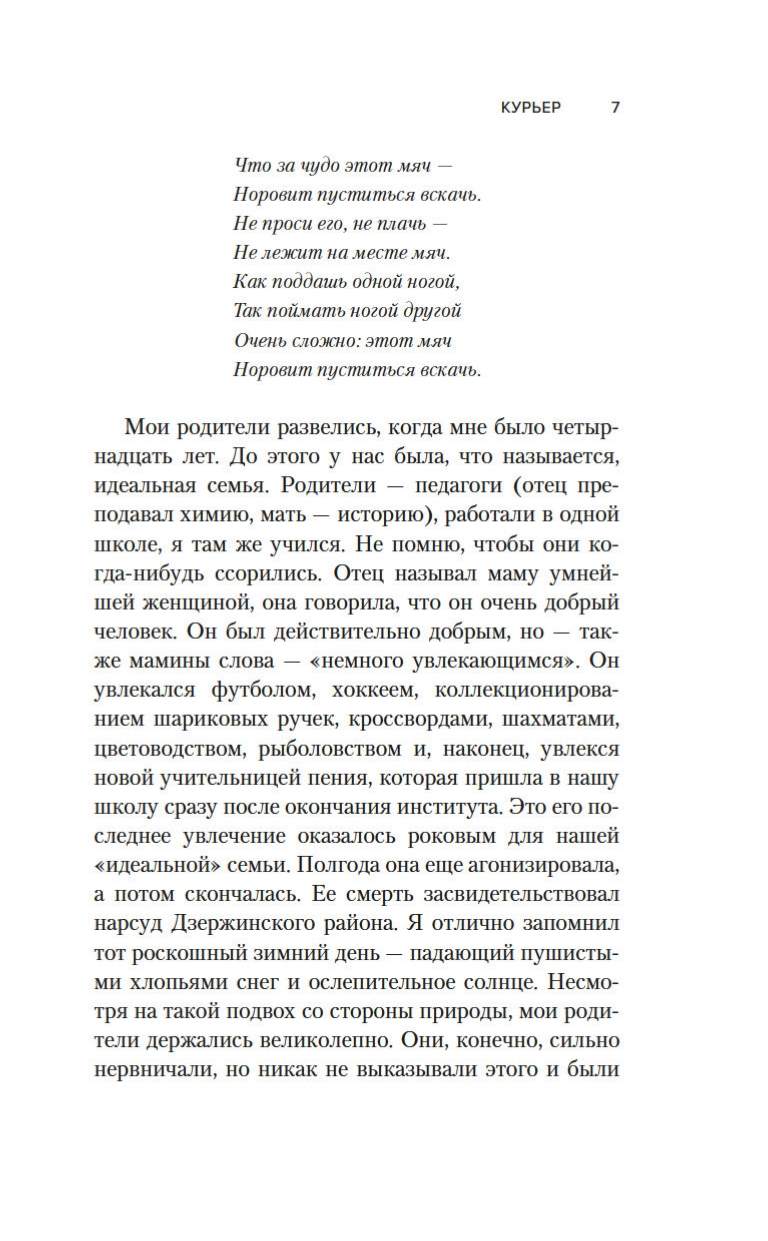 КУРЬЕР 7

Что за чудо этот мяч —
Норовит пуститься вскачь.
Не проси его, не плачь —
Не лежит на месте мяч.
Как поддашь одной ногой,
Так поймать ногой другой
Очень сложно: этот мяч
Норовит пуститься вскачь.

Мои родители развелись, когда мне было четырнадцать лет. До этого у нас была, что называется, идеальная семья. Родители — педагоги (отец преподавал химию, мать — историю), работали в одной школе, я там же учился. Не помню, чтобы они когда-нибудь ссорились. Отец называл маму умнейшей женщиной, она говорила, что он очень добрый человек. Он был действительно добрым, но — также мамины слова — «немного увлекающимся». Он увлекался футболом, хоккеем, коллекционированием шариковых ручек, кроссвордами, шахматами, цветоводством, рыболовством и, наконец, увлекся новой учительницей пения, которая пришла в нашу школу сразу после окончания института. Это его последнее увлечение оказалось роковым для нашей «идеальной» семьи. Полгода она еще агонизировала, а потом скончалась. Ее смерть засвидетельствовал нарсуд Дзержинского района. Я отлично запомнил тот роскошный зимний день — падающий пушистыми хлопьями снег и ослепительное солнце. Несмотря на такой подвох со стороны природы, мои родители держались великолепно. Они, конечно, сильно нервничали, но никак не выказывали этого и были